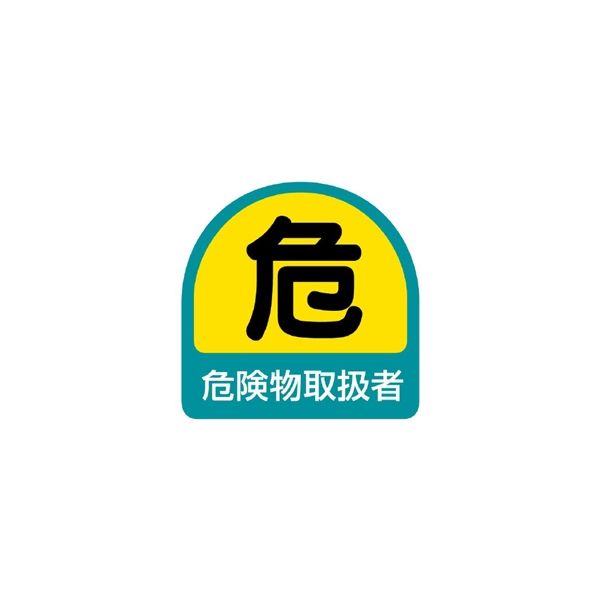 危

危険物取扱者